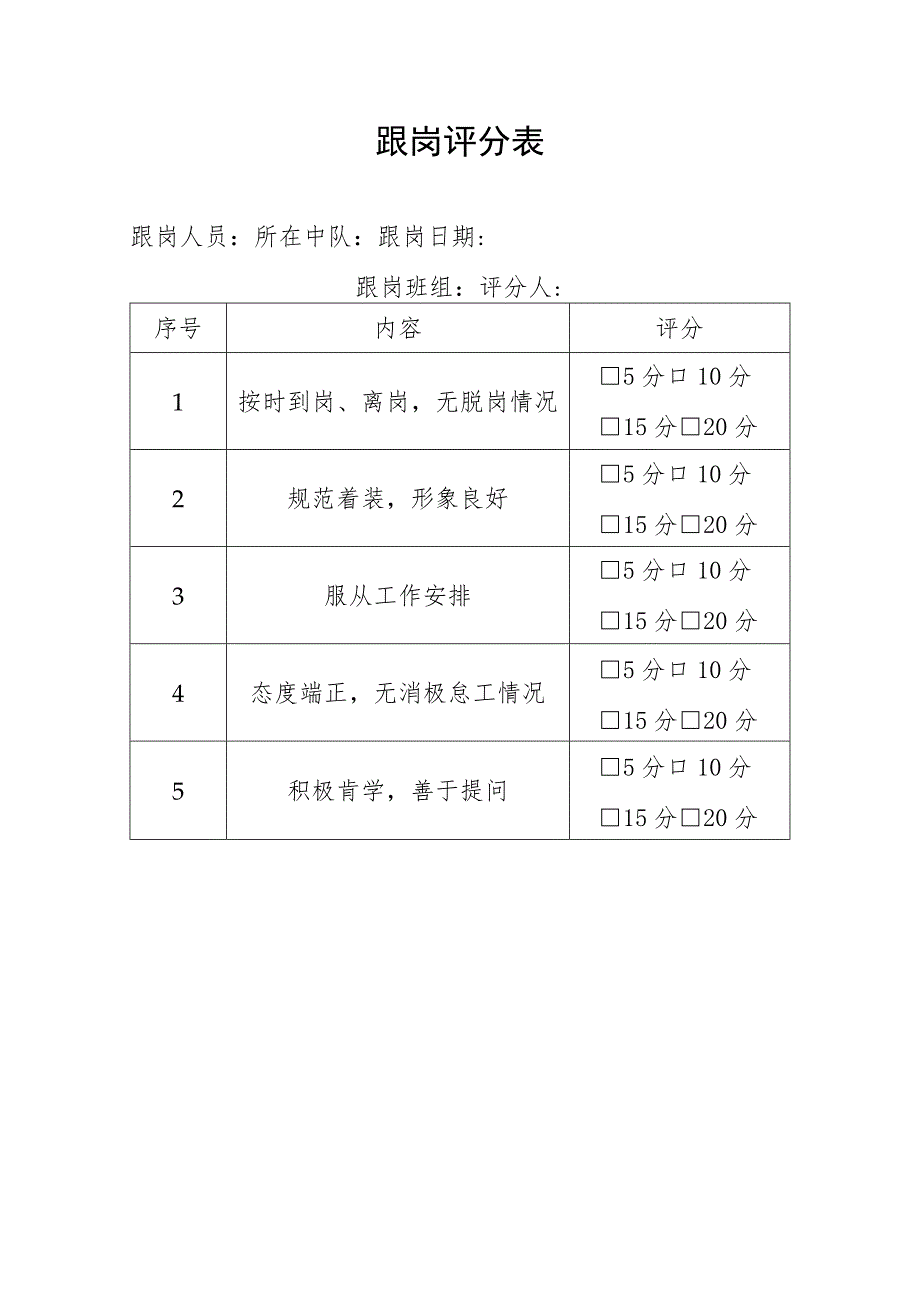 跟岗评分表

跟岗人员：所在中队：跟岗日期：

跟岗班组：评分人：

| 序号 | 内容 | 评分 |
|---|---|---|
| 1 | 按时到岗、离岗，无脱岗情况 | □5 分口 10 分 □15 分□20 分 |
| 2 | 规范着装，形象良好 | □5 分口 10 分 □15 分□20 分 |
| 3 | 服从工作安排 | □5 分口 10 分 □15 分□20 分 |
| 4 | 态度端正，无消极怠工情况 | □5 分口 10 分 □15 分□20 分 |
| 5 | 积极肯学，善于提问 | □5 分口 10 分 □15 分□20 分 |